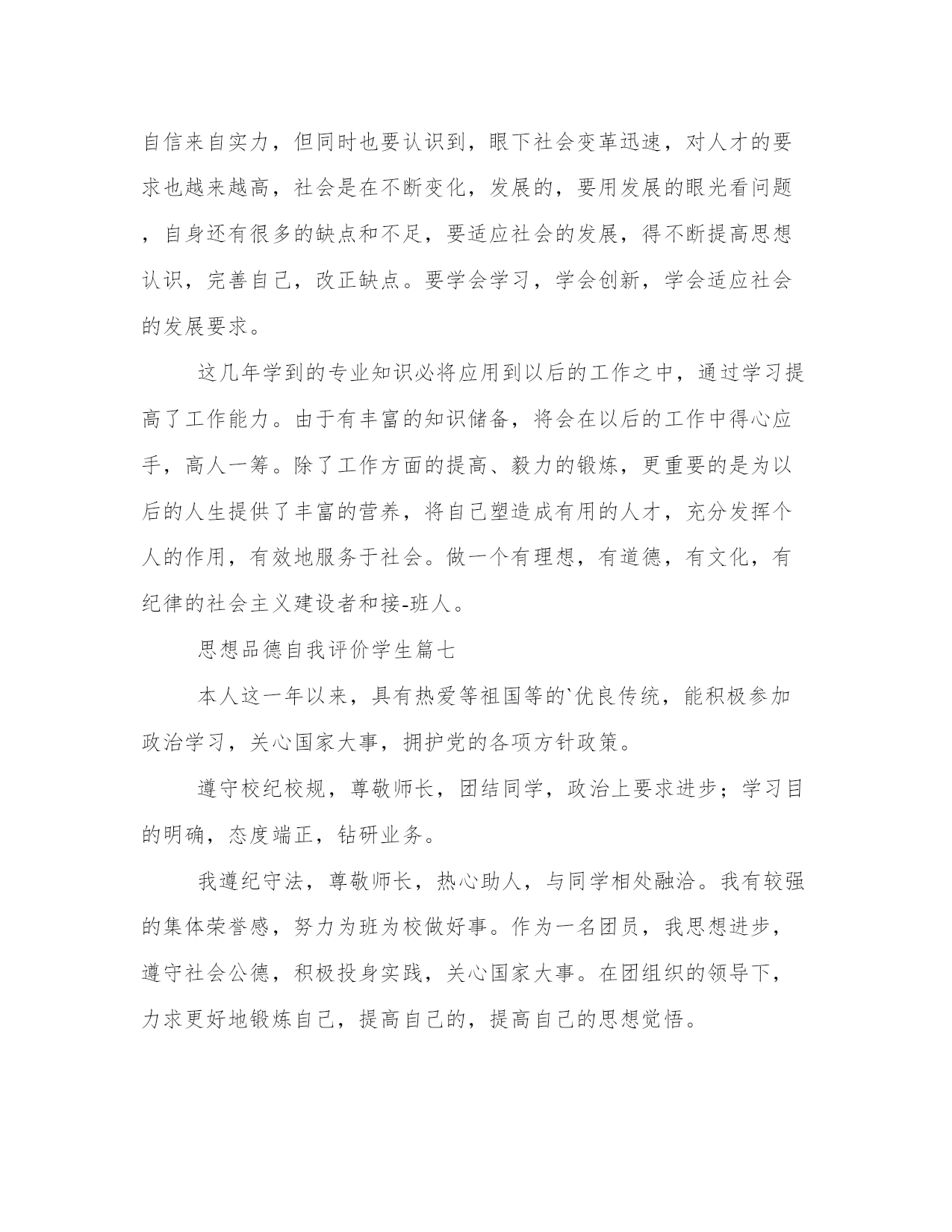 自信来自实力，但同时也要认识到，眼下社会变革迅速，对人才的要求也越来越高，社会是在不断变化，发展的，要用发展的眼光看问题，自身还有很多的缺点和不足，要适应社会的发展，得不断提高思想认识，完善自己，改正缺点。要学会学习，学会创新，学会适应社会的发展要求。

这几年学到的专业知识必将应用到以后的工作之中，通过学习提高了工作能力。由于有丰富的知识储备，将会在以后的工作中得心应手，高人一筹。除了工作方面的提高、毅力的锻炼，更重要的是为以后的人生提供了丰富的营养，将自己塑造成有用的人才，充分发挥个人的作用，有效地服务于社会。做一个有理想，有道德，有文化，有纪律的社会主义建设者和接-班人。

思想品德自我评价学生篇七

本人这一年以来，具有热爱等祖国等的`优良传统，能积极参加政治学习，关心国家大事，拥护党的各项方针政策。

遵守校纪校规，尊敬师长，团结同学，政治上要求进步；学习目的明确，态度端正，钻研业务。

我遵纪守法，尊敬师长，热心助人，与同学相处融洽。我有较强的集体荣誉感，努力为班为校做好事。作为一名团员，我思想进步，遵守社会公德，积极投身实践，关心国家大事。在团组织的领导下，力求更好地锻炼自己，提高自己的，提高自己的思想觉悟。